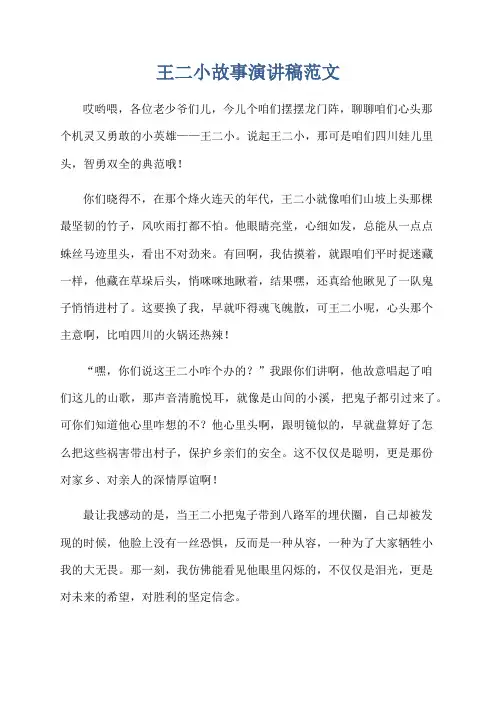 王二小故事演讲稿范文

哎哟喂，各位老少爷们儿，今儿个咱们摆摆龙门阵，聊聊咱们心头那个机灵又勇敢的小英雄——王二小。说起王二小，那可是咱们四川娃儿里头，智勇双全的典范哦！

你们晓得不，在那个烽火连天的年代，王二小就像咱们山坡上头那棵最坚韧的竹子，风吹雨打都不怕。他眼睛亮堂，心细如发，总能从一点点蛛丝马迹里头，看出不对劲来。有回啊，我估摸着，就跟咱们平时捉迷藏一样，他藏在草垛后头，悄咪咪地瞅着，结果嘿，还真给他瞅见了一队鬼子悄悄进村了。这要换了我，早就吓得魂飞魄散，可王二小呢，心头那个主意啊，比咱四川的火锅还热辣！

“嘿，你们说这王二小咋个办的？”我跟你们讲啊，他故意唱起了咱们这儿的山歌，那声音清脆悦耳，就像是山间的小溪，把鬼子都引过来了。可你们知道他心里咋想的不？他心里头啊，跟明镜似的，早就盘算好了怎么把这些祸害带出村子，保护乡亲们的安全。这不仅仅是聪明，更是那份对家乡、对亲人的深情厚谊啊！

最让我感动的是，当王二小把鬼子带到八路军的埋伏圈，自己却被发现的时候，他脸上没有一丝恐惧，反而是一种从容，一种为了大家牺牲小我的大无畏。那一刻，我仿佛能看见他眼里闪烁的，不仅仅是泪光，更是对未来的希望，对胜利的坚定信念。